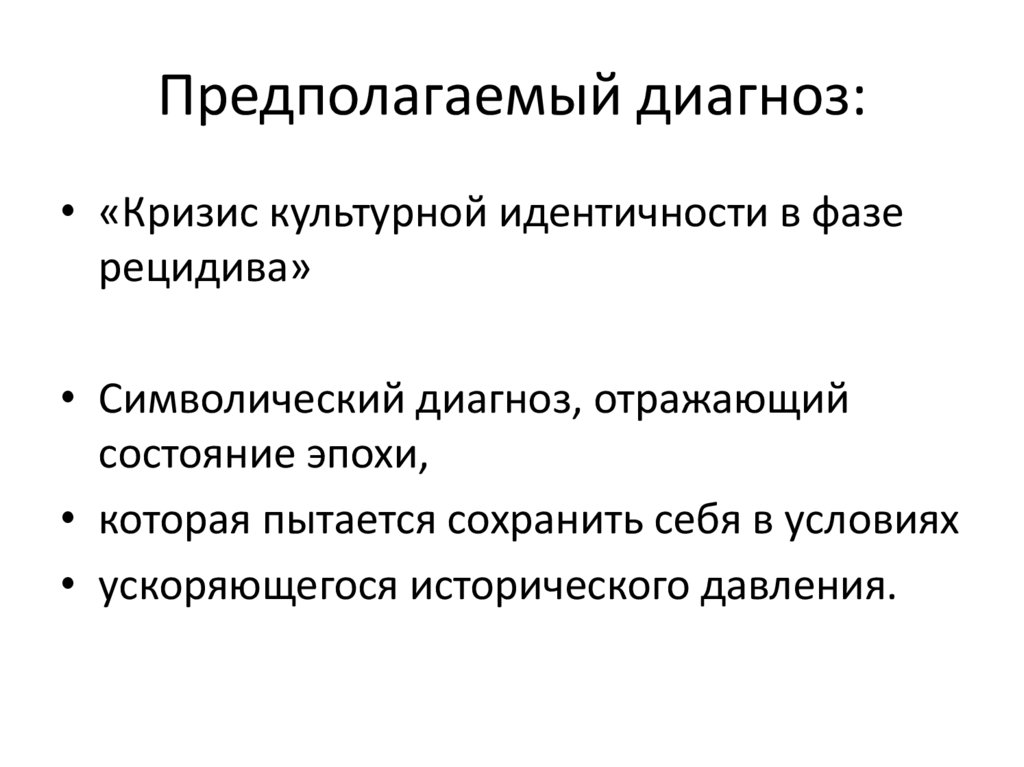 Предполагаемый диагноз:

• «Кризис культурной идентичности в фазе рецидива»

• Символический диагноз, отражающий состояние эпохи,

• которая пытается сохранить себя в условиях

• ускоряющегося исторического давления.